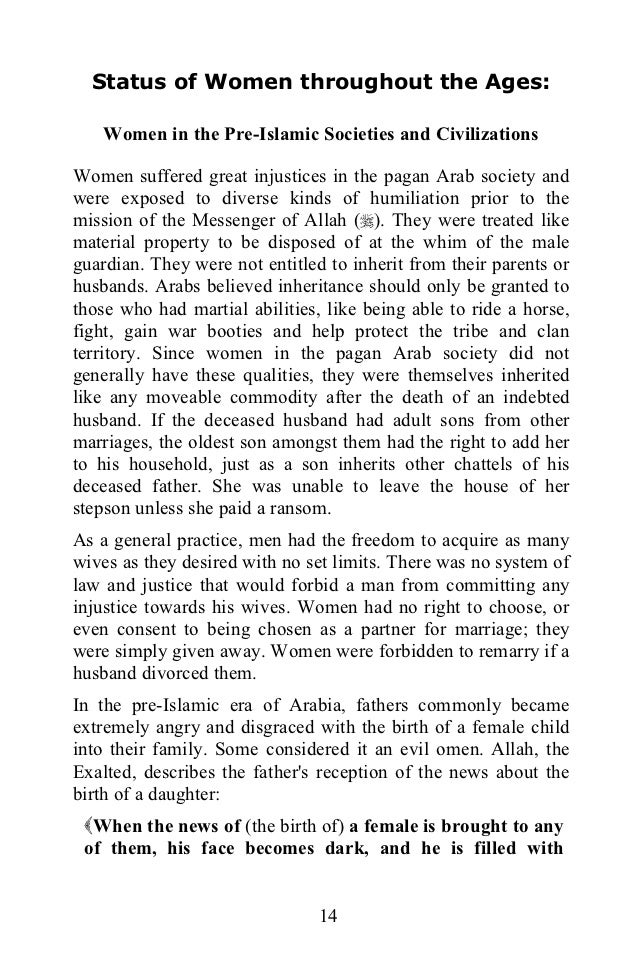 Status of Women throughout the Ages:

Women in the Pre-Islamic Societies and Civilizations

Women suffered great injustices in the pagan Arab society and were exposed to diverse kinds of humiliation prior to the mission of the Messenger of Allah (ﷺ). They were treated like material property to be disposed of at the whim of the male guardian. They were not entitled to inherit from their parents or husbands. Arabs believed inheritance should only be granted to those who had martial abilities, like being able to ride a horse, fight, gain war booties and help protect the tribe and clan territory. Since women in the pagan Arab society did not generally have these qualities, they were themselves inherited like any moveable commodity after the death of an indebted husband. If the deceased husband had adult sons from other marriages, the oldest son amongst them had the right to add her to his household, just as a son inherits other chattels of his deceased father. She was unable to leave the house of her stepson unless she paid a ransom.

As a general practice, men had the freedom to acquire as many wives as they desired with no set limits. There was no system of law and justice that would forbid a man from committing any injustice towards his wives. Women had no right to choose, or even consent to being chosen as a partner for marriage; they were simply given away. Women were forbidden to remarry if a husband divorced them.

In the pre-Islamic era of Arabia, fathers commonly became extremely angry and disgraced with the birth of a female child into their family. Some considered it an evil omen. Allah, the Exalted, describes the father's reception of the news about the birth of a daughter:

﴾When the news of (the birth of) a female is brought to any of them, his face becomes dark, and he is filled with

14